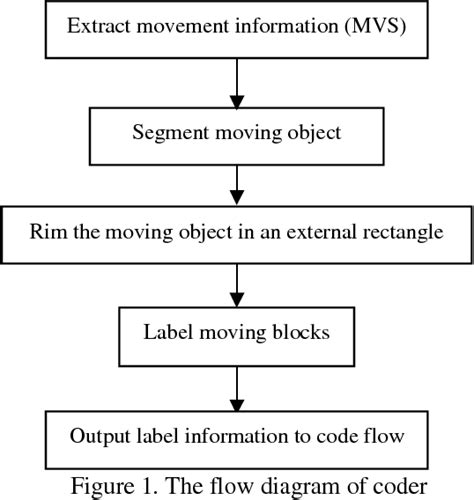 Extract movement information (MVS)

Segment moving object

Rim the moving object in an external rectangle

Label moving blocks

Output label information to code flow

Figure 1. The flow diagram of coder